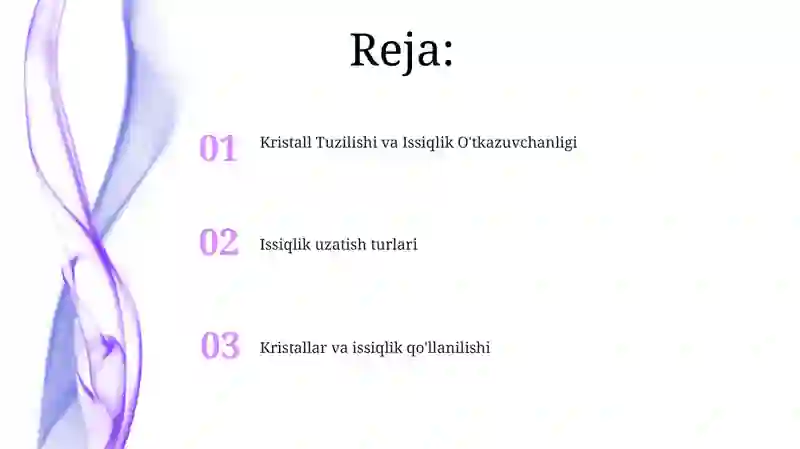 Reja:

01 Kristall Tuzilishi va Issiqlik O'tkazuvchanligi

02 Issiqlik uzatish turlari

03 Kristallar va issiqlik qo'llanilishi